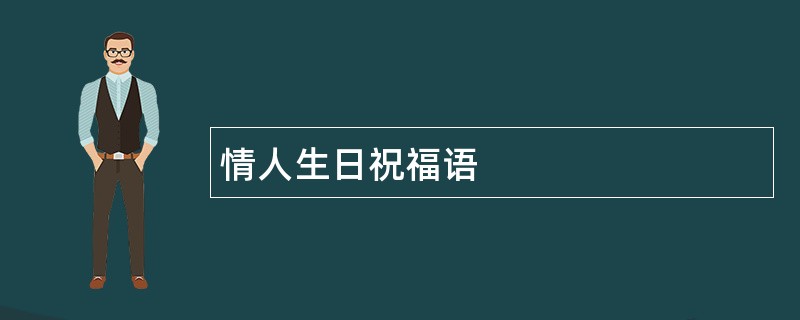 情人生日祝福语